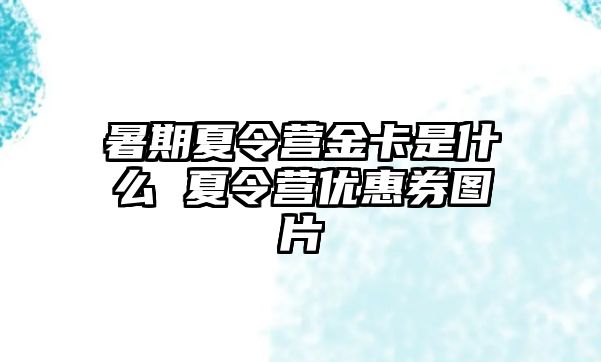 暑期夏令营金卡是什么 夏令营优惠券图片